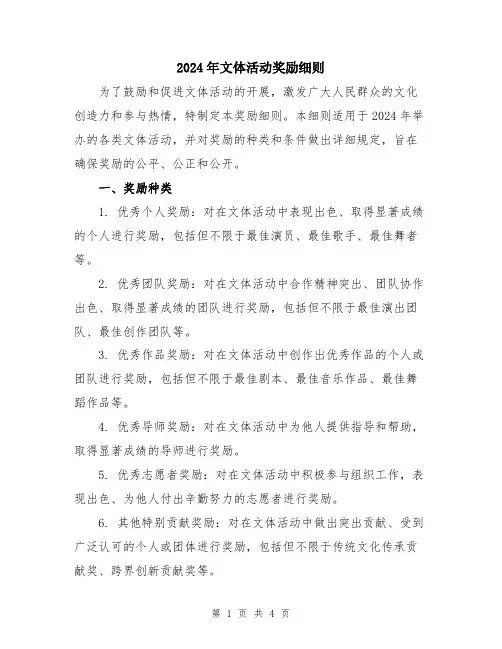 2024年文体活动奖励细则

为了鼓励和促进文体活动的开展，激发广大人民群众的文化创造力和参与热情，特制定本奖励细则。本细则适用于2024年举办的各类文体活动，并对奖励的种类和条件做出详细规定，旨在确保奖励的公平、公正和公开。

一、奖励种类

1. 优秀个人奖励：对在文体活动中表现出色、取得显著成绩的个人进行奖励，包括但不限于最佳演员、最佳歌手、最佳舞者等。

2. 优秀团队奖励：对在文体活动中合作精神突出、团队协作出色、取得显著成绩的团队进行奖励，包括但不限于最佳演出团队、最佳创作团队等。

3. 优秀作品奖励：对在文体活动中创作出优秀作品的个人或团队进行奖励，包括但不限于最佳剧本、最佳音乐作品、最佳舞蹈作品等。

4. 优秀导师奖励：对在文体活动中为他人提供指导和帮助，取得显著成绩的导师进行奖励。

5. 优秀志愿者奖励：对在文体活动中积极参与组织工作，表现出色、为他人付出辛勤努力的志愿者进行奖励。

6. 其他特别贡献奖励：对在文体活动中做出突出贡献、受到广泛认可的个人或团体进行奖励，包括但不限于传统文化传承贡献奖、跨界创新贡献奖等。

第 1 页 共 4 页